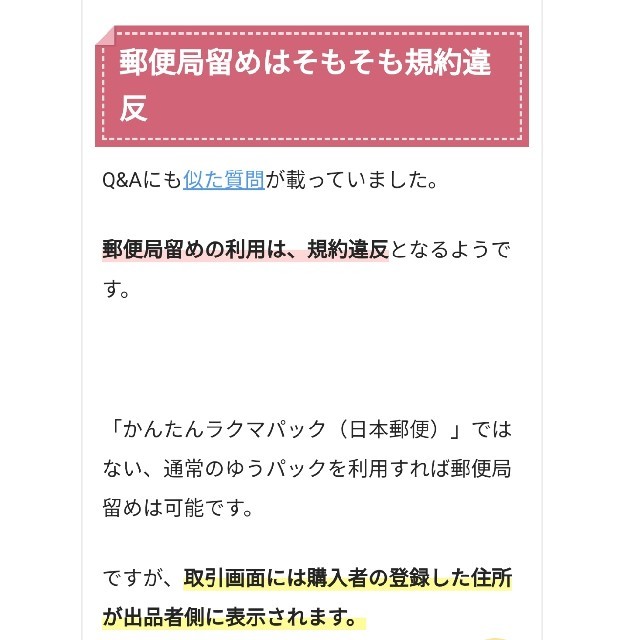 郵便局留めはそもそも規約違反

Q&Aにも似た質問が載っていました。

郵便局留めの利用は、規約違反となるようです。

「かんたんラクマパック（日本郵便）」ではない、通常のゆうパックを利用すれば郵便局留めは可能です。

ですが、取引画面には購入者の登録した住所が出品者側に表示されます。